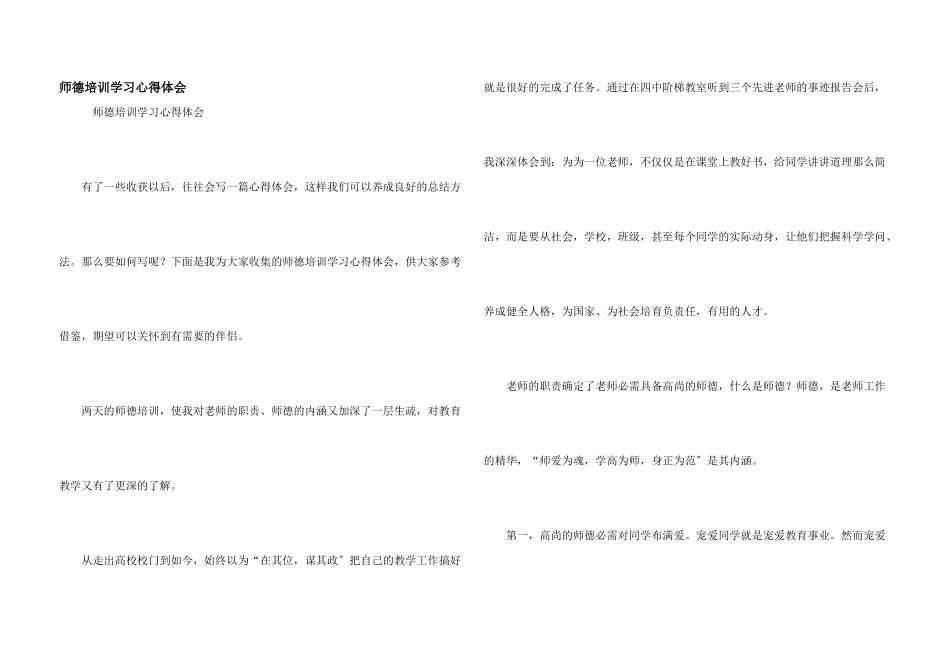 师德培训学习心得体会

师德培训学习心得体会

有了一些收获以后，往往会写一篇心得体会，这样我们可以养成良好的总结方法。那么要如何写呢？下面是我为大家收集的师德培训学习心得体会，供大家参考借鉴，期望可以关怀到有需要的伴侣。

两天的师德培训，使我对老师的职责、师德的内涵又加深了一层生疏，对教育教学又有了更深的了解。

从走出高校校门到如今，始终以为“在其位，谋其政”把自己的教学工作搞好就是很好的完成了任务。通过在四中阶梯教室听到三个先进老师的事迹报告会后，我深深体会到：为为一位老师，不仅仅是在课堂上教好书，给同学讲讲道理那么简洁，而是要从社会，学校，班级，甚至每个同学的实际动身，让他们把握科学学问、养成健全人格，为国家、为社会培育负责任，有用的人才。

老师的职责确定了老师必需具备高尚的师德，什么是师德？师德，是老师工作的精华，“师爱为魂，学高为师，身正为范”是其内涵。

第一，高尚的师德必需对同学布满爱。宠爱同学就是宠爱教育事业。然而宠爱